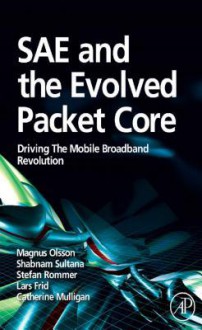 SAE and the Evolved Packet Core

Driving The Mobile Broadband Revolution

Magnus Olsson
Shabnam Sultana
Stefan Rommer
Lars Frid
Catherine Mulligan

AP